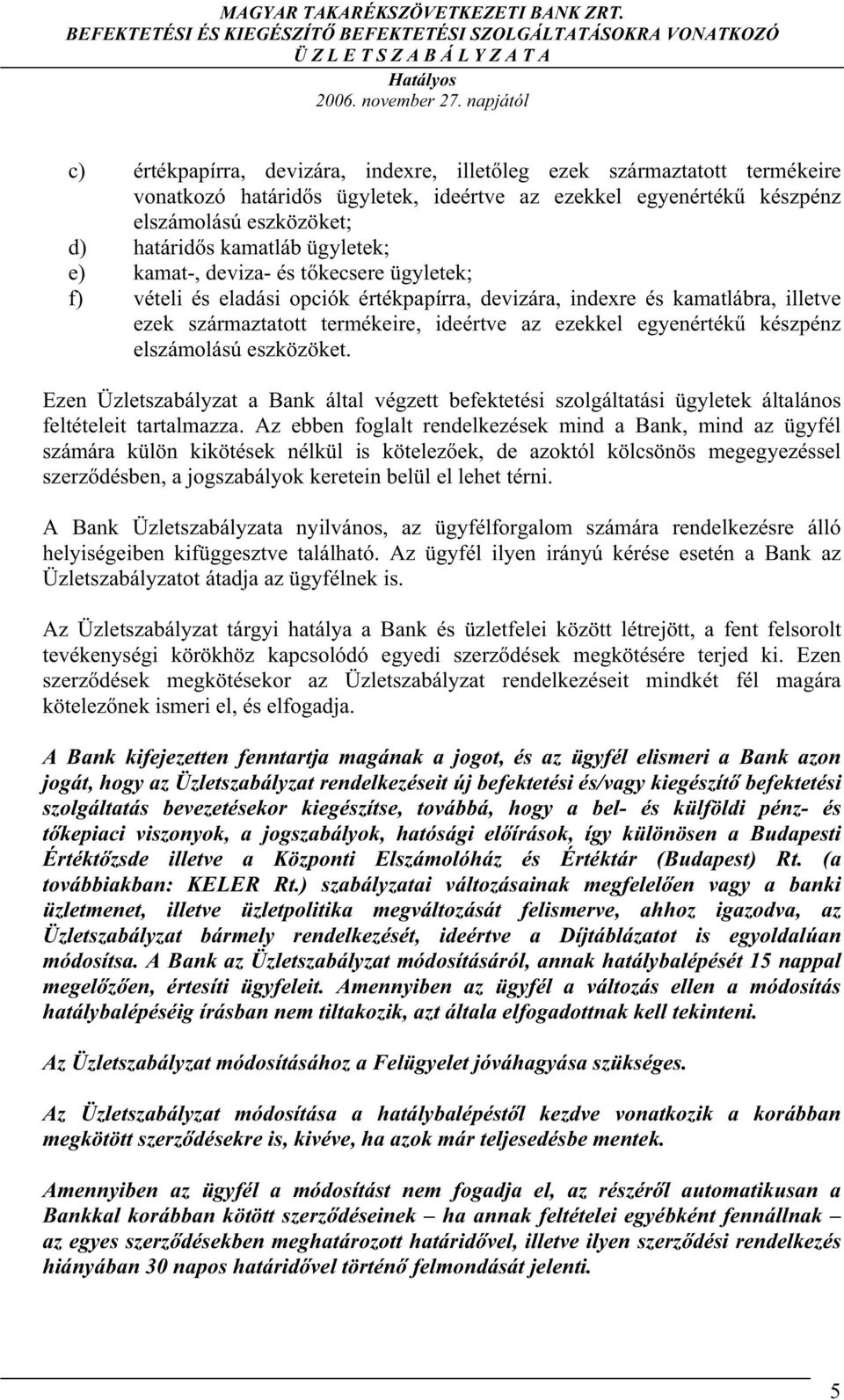 MAGYAR TAKARÉKSZÖVETKEZETI BANK ZRT.
BEFEKTETÉSI ÉS KIEGÉSZÍTŐ BEFEKTETÉSI SZOLGÁLTATÁSOKRA VONATKOZÓ
Ü Z L E T S Z A B Á L Y Z A T A
Hatályos
2006. november 27. napjától

c) értékpapírra, devizára, indexre, illetőleg ezek származtatott termékeire vonatkozó határidős ügyletek, ideértve az ezekkel egyenértékű készpénz elszámolású eszközöket;
d) határidős kamatláb ügyletek;
e) kamat-, deviza- és tőkecsere ügyletek;
f) vételi és eladási opciók értékpapírra, devizára, indexre és kamatlábra, illetve ezek származtatott termékeire, ideértve az ezekkel egyenértékű készpénz elszámolású eszközöket.

Ezen Üzletszabályzat a Bank által végzett befektetési szolgáltatási ügyletek általános feltételeit tartalmazza. Az ebben foglalt rendelkezések mind a Bank, mind az ügyfél számára külön kikötések nélkül is kötelezőek, de azoktól kölcsönös megegyezéssel szerződésben, a jogszabályok keretein belül el lehet térni.

A Bank Üzletszabályzata nyilvános, az ügyfélforgalom számára rendelkezésre álló helyiségeiben kifüggesztve található. Az ügyfél ilyen irányú kérése esetén a Bank az Üzletszabályzatot átadja az ügyfélnek is.

Az Üzletszabályzat tárgyi hatálya a Bank és üzletfelei között létrejött, a fent felsorolt tevékenységi körökhöz kapcsolódó egyedi szerződések megkötésére terjed ki. Ezen szerződések megkötésekor az Üzletszabályzat rendelkezéseit mindkét fél magára kötelezőnek ismeri el, és elfogadja.

A Bank kifejezetten fenntartja magának a jogot, és az ügyfél elismeri a Bank azon jogát, hogy az Üzletszabályzat rendelkezéseit új befektetési és/vagy kiegészítő befektetési szolgáltatás bevezetésekor kiegészítse, továbbá, hogy a bel- és külföldi pénz- és tőkepiaci viszonyok, a jogszabályok, hatósági előírások, így különösen a Budapesti Értéktőzsde illetve a Központi Elszámolóház és Értéktár (Budapest) Rt. (a továbbiakban: KELER Rt.) szabályzatai változásainak megfelelően vagy a banki üzletmenet, illetve üzletpolitika megváltozását felismerve, ahhoz igazodva, az Üzletszabályzat bármely rendelkezését, ideértve a Díjtáblázatot is egyoldalúan módosítsa. A Bank az Üzletszabályzat módosításáról, annak hatálybalépését 15 nappal megelőzően, értesíti ügyfeleit. Amennyiben az ügyfél a változás ellen a módosítás hatálybalépéséig írásban nem tiltakozik, azt általa elfogadottnak kell tekinteni.

Az Üzletszabályzat módosításához a Felügyelet jóváhagyása szükséges.

Az Üzletszabályzat módosítása a hatálybalépéstől kezdve vonatkozik a korábban megkötött szerződésekre is, kivéve, ha azok már teljesedésbe mentek.

Amennyiben az ügyfél a módosítást nem fogadja el, az részéről automatikusan a Bankkal korábban kötött szerződéseinek – ha annak feltételei egyébként fennállnak – az egyes szerződésekben meghatározott határidővel, illetve ilyen szerződési rendelkezés hiányában 30 napos határidővel történő felmondását jelenti.

5